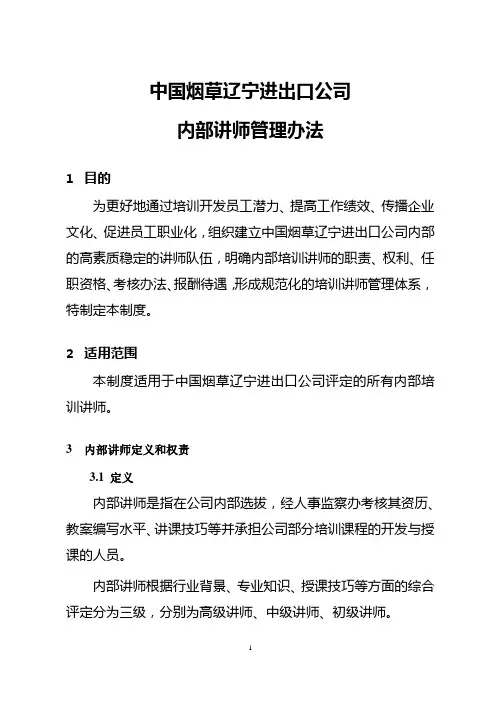 中国烟草辽宁进出口公司

内部讲师管理办法

1 目的

为更好地通过培训开发员工潜力、提高工作绩效、传播企业文化、促进员工职业化，组织建立中国烟草辽宁进出口公司内部的高素质稳定的讲师队伍，明确内部培训讲师的职责、权利、任职资格、考核办法、报酬待遇，形成规范化的培训讲师管理体系，特制定本制度。

2 适用范围

本制度适用于中国烟草辽宁进出口公司评定的所有内部培训讲师。

3 内部讲师定义和权责

3.1 定义

内部讲师是指在公司内部选拔，经人事监察办考核其资历、教案编写水平、讲课技巧等并承担公司部分培训课程的开发与授课的人员。

内部讲师根据行业背景、专业知识、授课技巧等方面的综合评定分为三级，分别为高级讲师、中级讲师、初级讲师。

1